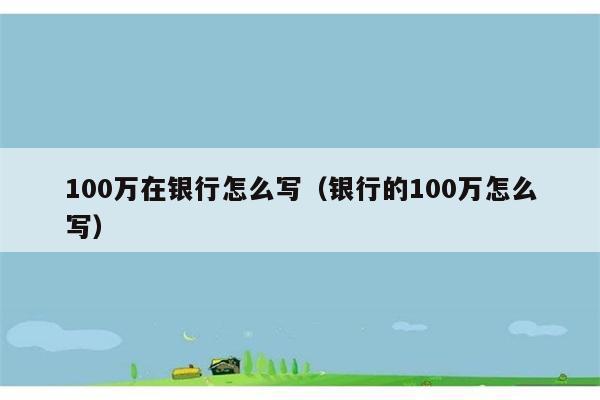 100万在银行怎么写（银行的100万怎么写）